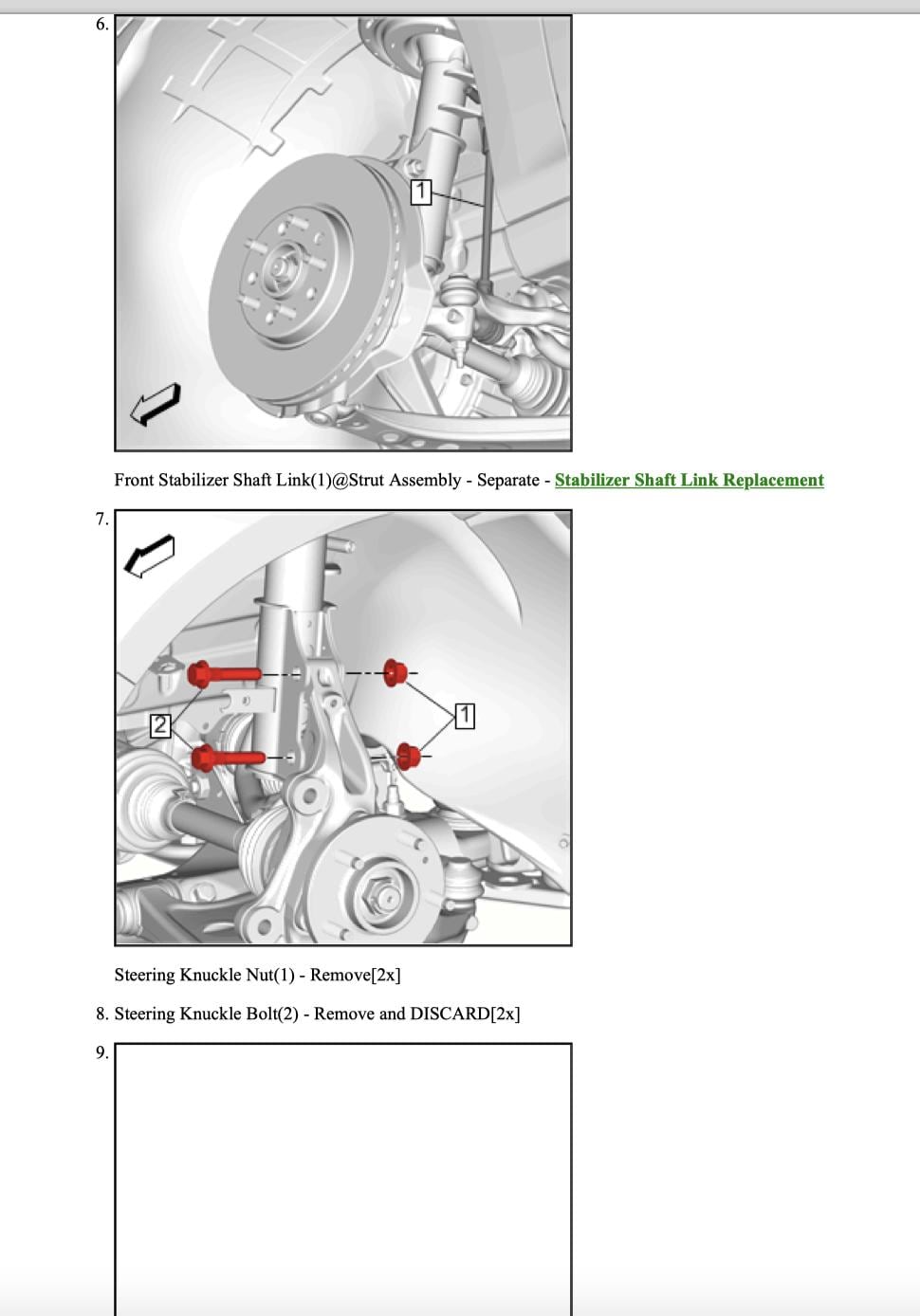 6.

1

Front Stabilizer Shaft Link(1)@Strut Assembly - Separate - Stabilizer Shaft Link Replacement

7.

2

1

Steering Knuckle Nut(1) - Remove[2x]

8. Steering Knuckle Bolt(2) - Remove and DISCARD[2x]

9.